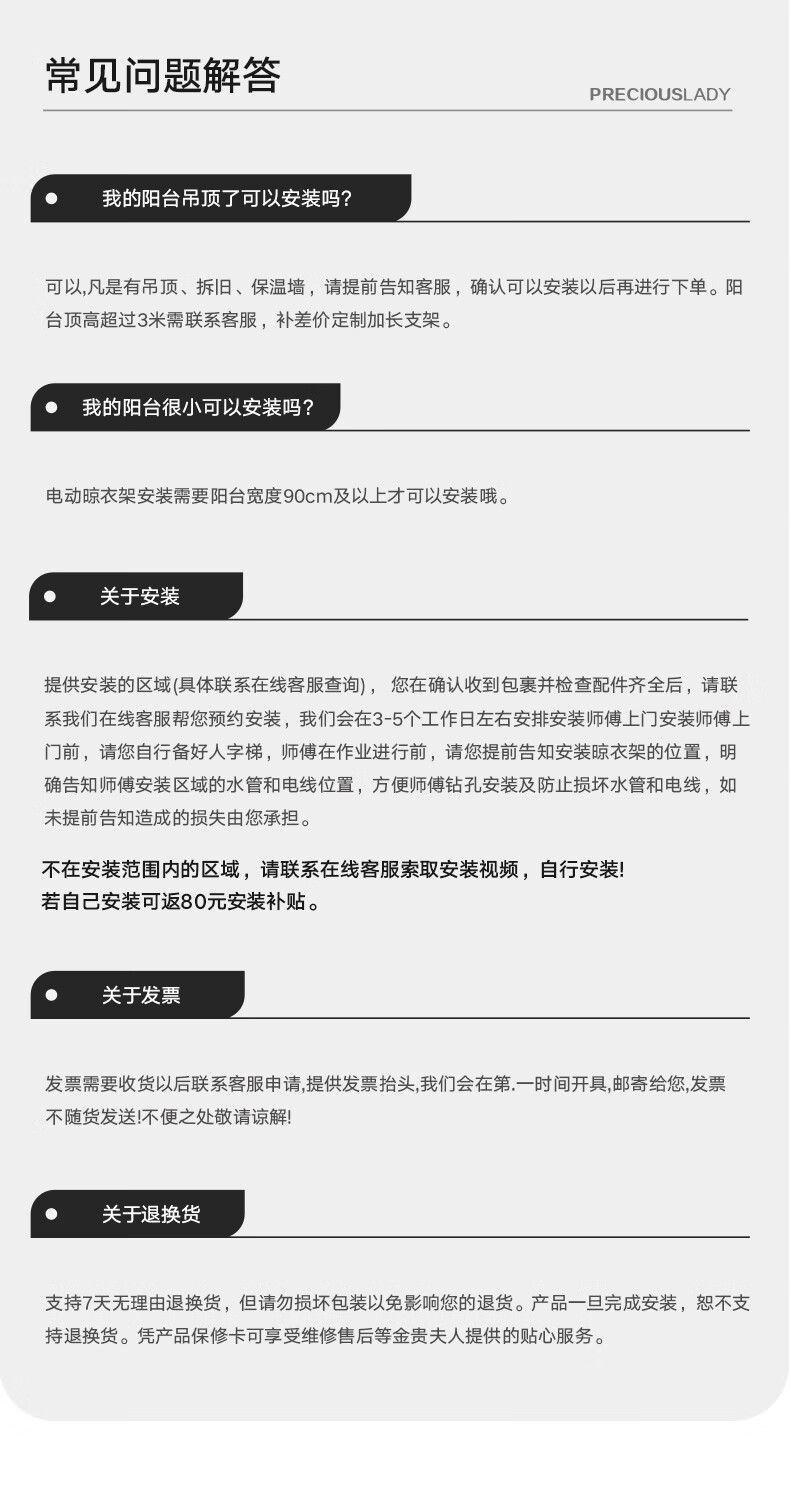 常见问题解答

PRECIOUSLADY

• 我的阳台吊顶了可以安装吗?

可以,凡是有吊顶、拆旧、保温墙，请提前告知客服，确认可以安装以后再进行下单。阳台顶高超过3米需联系客服，补差价定制加长支架。

• 我的阳台很小可以安装吗?

电动晾衣架安装需要阳台宽度90cm及以上才可以安装哦。

• 关于安装

提供安装的区域(具体联系在线客服查询)， 您在确认收到包裹并检查配件齐全后，请联系我们在线客服帮您预约安装，我们会在3-5个工作日左右安排安装师傅上门安装师傅上门前，请您自行备好人字梯，师傅在作业进行前，请您提前告知安装晾衣架的位置，明确告知师傅安装区域的水管和电线位置，方便师傅钻孔安装及防止损坏水管和电线，如未提前告知造成的损失由您承担。

不在安装范围内的区域，请联系在线客服索取安装视频，自行安装!
若自己安装可返80元安装补贴。

• 关于发票

发票需要收货以后联系客服申请,提供发票抬头,我们会在第.一时间开具,邮寄给您,发票不随货发送!不便之处敬请谅解!

• 关于退换货

支持7天无理由退换货，但请勿损坏包装以免影响您的退货。产品一旦完成安装，恕不支持退换货。凭产品保修卡可享受维修售后等金贵夫人提供的贴心服务。